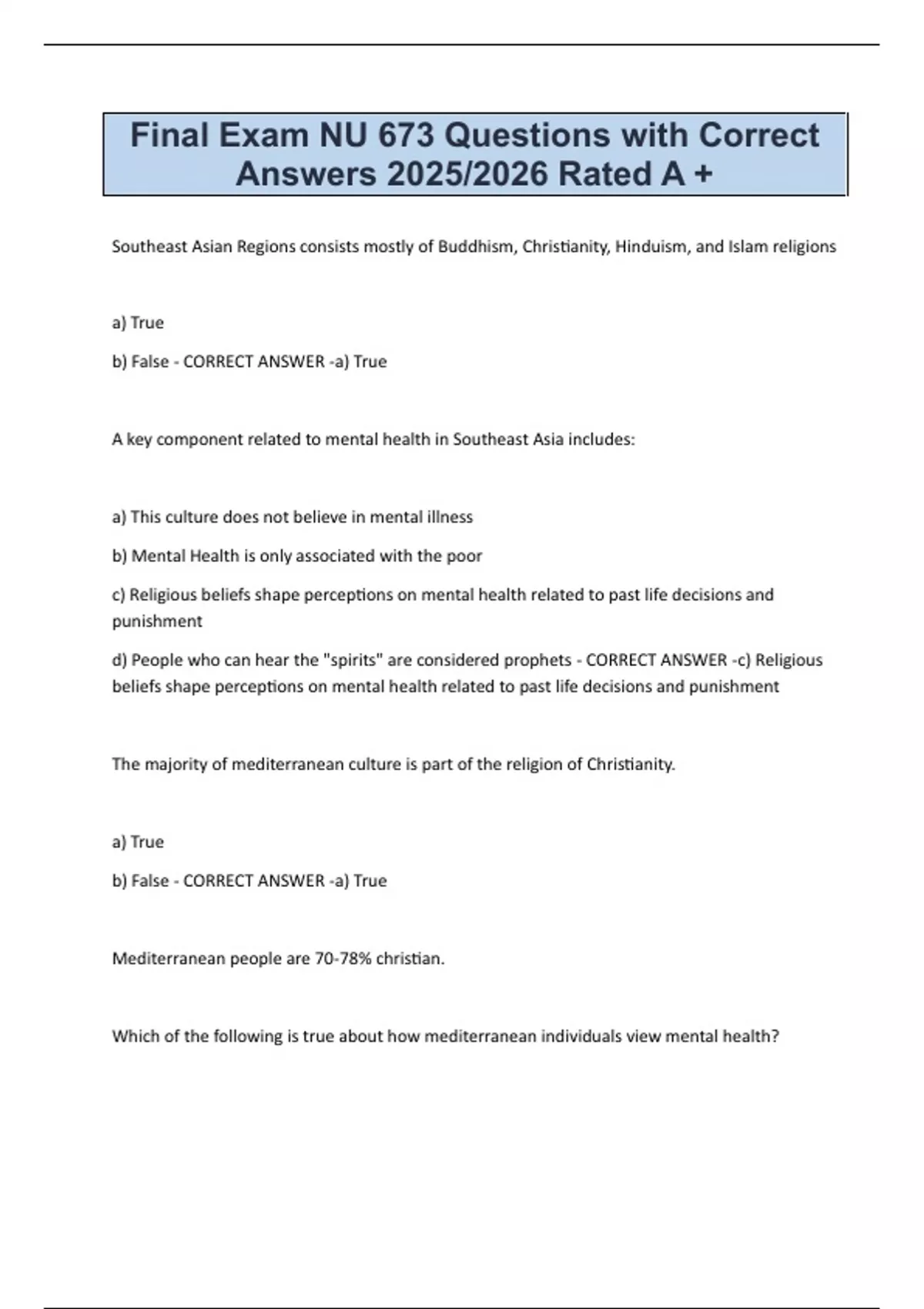 Final Exam NU 673 Questions with Correct Answers 2025/2026 Rated A +

Southeast Asian Regions consists mostly of Buddhism, Christianity, Hinduism, and Islam religions

a) True

b) False - CORRECT ANSWER -a) True

A key component related to mental health in Southeast Asia includes:

a) This culture does not believe in mental illness

b) Mental Health is only associated with the poor

c) Religious beliefs shape perceptions on mental health related to past life decisions and punishment

d) People who can hear the "spirits" are considered prophets - CORRECT ANSWER -c) Religious beliefs shape perceptions on mental health related to past life decisions and punishment

The majority of mediterranean culture is part of the religion of Christianity.

a) True

b) False - CORRECT ANSWER -a) True

Mediterranean people are 70-78% christian.

Which of the following is true about how mediterranean individuals view mental health?